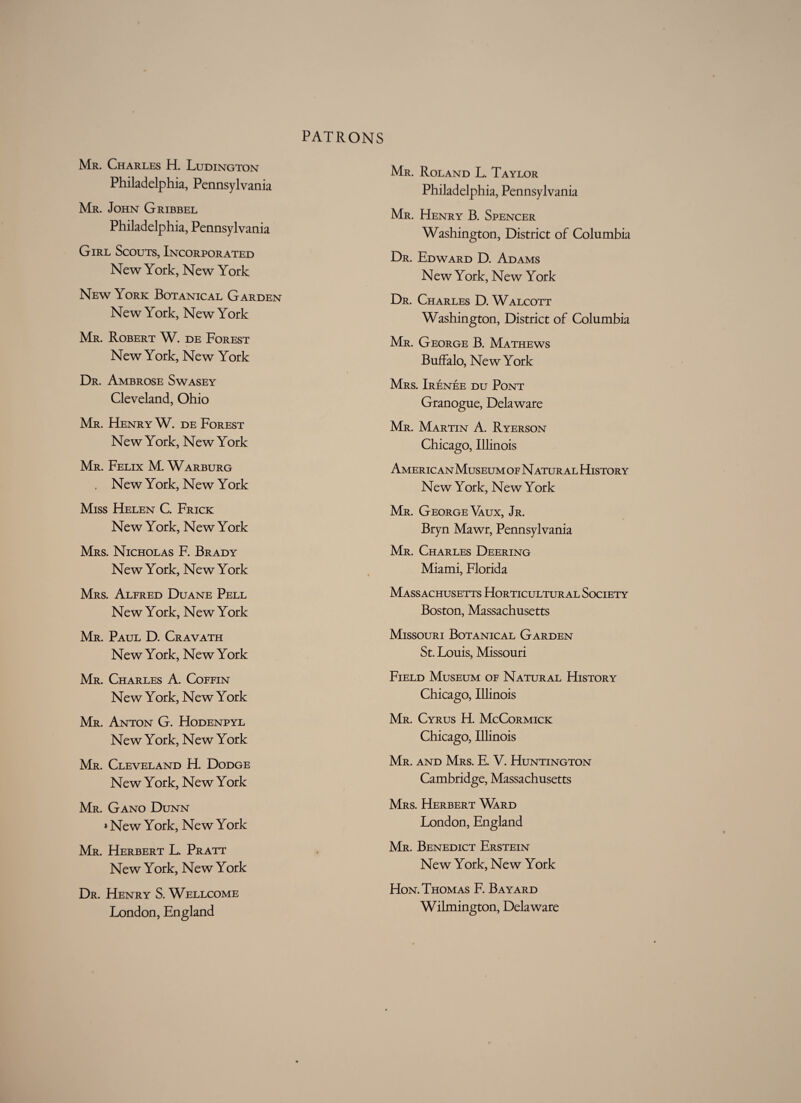 PATRONS

Mr. Charles H. Ludington
Philadelphia, Pennsylvania

Mr. John Gribbel
Philadelphia, Pennsylvania

Girl Scouts, Incorporated
New York, New York

New York Botanical Garden
New York, New York

Mr. Robert W. de Forest
New York, New York

Dr. Ambrose Swasey
Cleveland, Ohio

Mr. Henry W. de Forest
New York, New York

Mr. Felix M. Warburg
New York, New York

Miss Helen C. Frick
New York, New York

Mrs. Nicholas F. Brady
New York, New York

Mrs. Alfred Duane Pell
New York, New York

Mr. Paul D. Cravath
New York, New York

Mr. Charles A. Coffin
New York, New York

Mr. Anton G. Hodenpyl
New York, New York

Mr. Cleveland H. Dodge
New York, New York

Mr. Gano Dunn
New York, New York

Mr. Herbert L. Pratt
New York, New York

Dr. Henry S. Wellcome
London, England

Mr. Roland L. Taylor
Philadelphia, Pennsylvania

Mr. Henry B. Spencer
Washington, District of Columbia

Dr. Edward D. Adams
New York, New York

Dr. Charles D. Walcott
Washington, District of Columbia

Mr. George B. Mathews
Buffalo, New York

Mrs. Irénée du Pont
Granogue, Delaware

Mr. Martin A. Ryerson
Chicago, Illinois

American Museum of Natural History
New York, New York

Mr. George Vaux, Jr.
Bryn Mawr, Pennsylvania

Mr. Charles Deering
Miami, Florida

Massachusetts Horticultural Society
Boston, Massachusetts

Missouri Botanical Garden
St. Louis, Missouri

Field Museum of Natural History
Chicago, Illinois

Mr. Cyrus H. McCormick
Chicago, Illinois

Mr. and Mrs. E. V. Huntington
Cambridge, Massachusetts

Mrs. Herbert Ward
London, England

Mr. Benedict Erstein
New York, New York

Hon. Thomas F. Bayard
Wilmington, Delaware